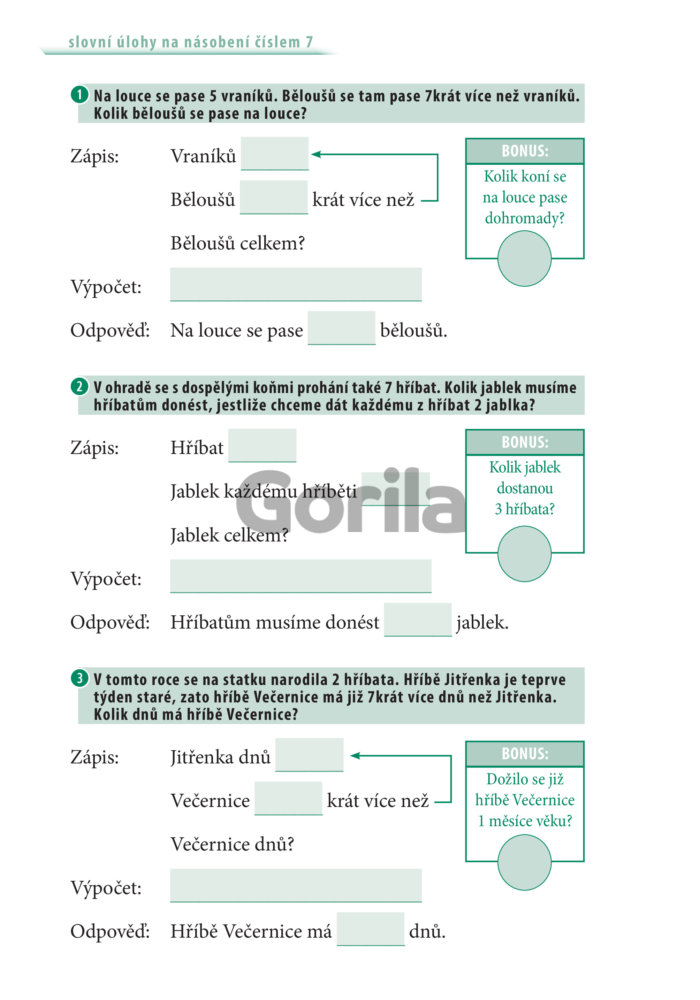 slovní úlohy na násobení číslem 7

1 Na louce se pase 5 vraníků. Běloušů se tam pase 7krát více než vraníků. Kolik běloušů se pase na louce?

Zápis: Vraníků ____

Běloušů ____ krát více než

Běloušů celkem?

Výpočet: ____

Odpověď: Na louce se pase ____ běloušů.

BONUS:
Kolik koní se na louce pase dohromady?

2 V ohradě se s dospělými koňmi prohání také 7 hříbat. Kolik jablek musíme hříbatům donést, jestliže chceme dát každému z hříbat 2 jablka?

Zápis: Hříbat ____

Jablek každému hříběti ____

Jablek celkem?

Výpočet: ____

Odpověď: Hříbatům musíme donést ____ jablek.

BONUS:
Kolik jablek dostanou 3 hříbata?

3 V tomto roce se na statku narodila 2 hříbata. Hříbě Jitřenka je teprve týden staré, zato hříbě Večernice má již 7krát více dnů než Jitřenka. Kolik dnů má hříbě Večernice?

Zápis: Jitřenka dnů ____

Večernice ____ krát více než

Večernice dnů?

Výpočet: ____

Odpověď: Hříbě Večernice má ____ dnů.

BONUS:
Dožilo se již hříbě Večernice 1 měsíce věku?

Gorila